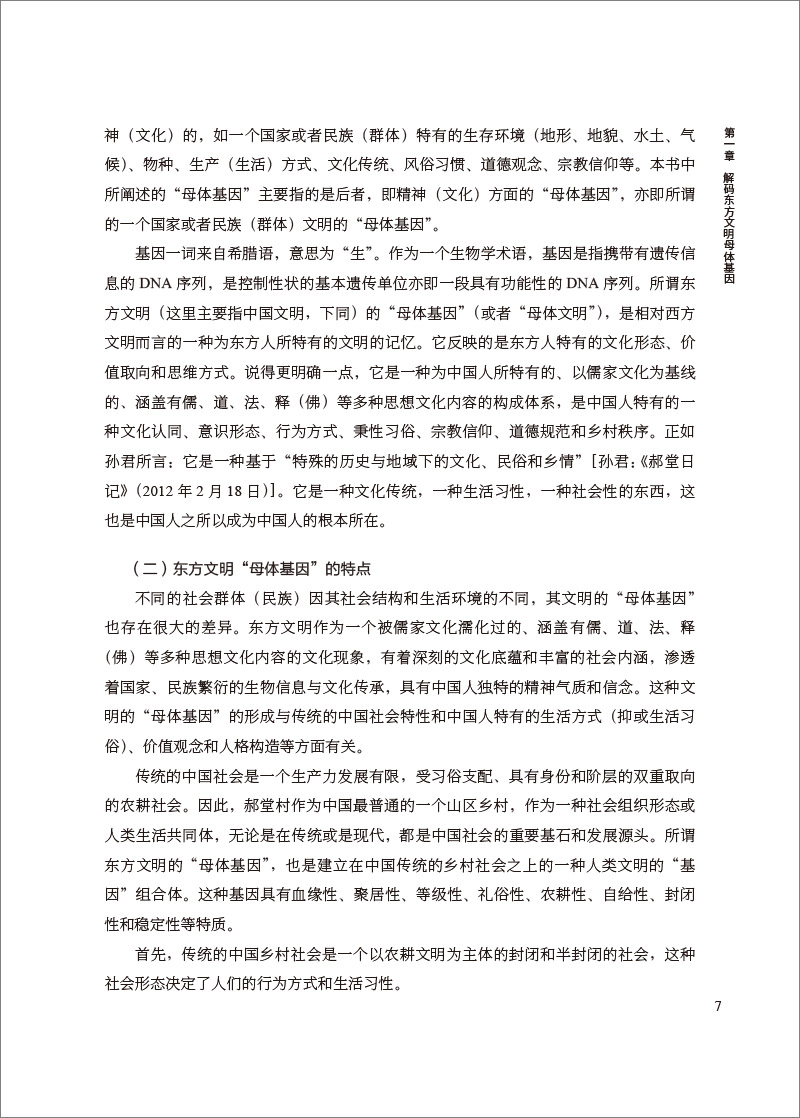 第一章 解码东方文明母体基因

神（文化）的，如一个国家或者民族（群体）特有的生存环境（地形、地貌、水土、气候）、物种、生产（生活）方式、文化传统、风俗习惯、道德观念、宗教信仰等。本书中所阐述的“母体基因”主要指的是后者，即精神（文化）方面的“母体基因”，亦即所谓的一个国家或者民族（群体）文明的“母体基因”。

基因一词来自希腊语，意思为“生”。作为一个生物学术语，基因是指携带有遗传信息的 DNA 序列，是控制性状的基本遗传单位亦即一段具有功能性的 DNA 序列。所谓东方文明（这里主要指中国文明，下同）的“母体基因”（或者“母体文明”），是相对西方文明而言的一种为东方人所特有的文明的记忆。它反映的是东方人特有的文化形态、价值取向和思维方式。说得更明确一点，它是一种为中国人所特有的、以儒家文化为基线的、涵盖有儒、道、法、释（佛）等多种思想文化内容的构成体系，是中国人特有的一种文化认同、意识形态、行为方式、秉性习俗、宗教信仰、道德规范和乡村秩序。正如孙君所言：它是一种基于“特殊的历史与地域下的文化、民俗和乡情”[孙君：《郝堂日记》(2012 年 2 月 18 日)]。它是一种文化传统，一种生活习性，一种社会性的东西，这也是中国人之所以成为中国人的根本所在。

（二）东方文明“母体基因”的特点

不同的社会群体（民族）因其社会结构和生活环境的不同，其文明的“母体基因”也存在很大的差异。东方文明作为一个被儒家文化濡化过的、涵盖有儒、道、法、释（佛）等多种思想文化内容的文化现象，有着深刻的文化底蕴和丰富的社会内涵，渗透着国家、民族繁衍的生物信息与文化传承，具有中国人独特的精神气质和信念。这种文明的“母体基因”的形成与传统的中国社会特性和中国人特有的生活方式（抑或生活习俗）、价值观念和人格构造等方面有关。

传统的中国社会是一个生产力发展有限，受习俗支配、具有身份和阶层的双重取向的农耕社会。因此，郝堂村作为中国最普通的一个山区乡村，作为一种社会组织形态或人类生活共同体，无论是在传统或是现代，都是中国社会的重要基石和发展源头。所谓东方文明的“母体基因”，也是建立在中国传统的乡村社会之上的一种人类文明的“基因”组合体。这种基因具有血缘性、聚居性、等级性、礼俗性、农耕性、自给性、封闭性和稳定性等特质。

首先，传统的中国乡村社会是一个以农耕文明为主体的封闭和半封闭的社会，这种社会形态决定了人们的行为方式和生活习性。

7